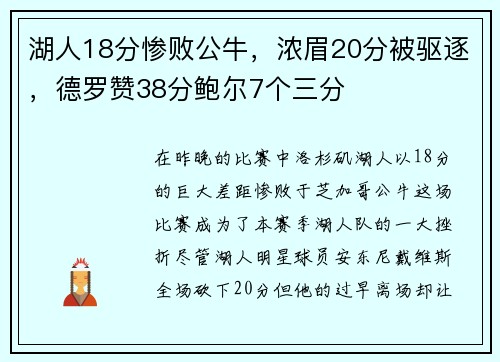 湖人18分惨败公牛，浓眉20分被驱逐，德罗赞38分鲍尔7个三分

在昨晚的比赛中洛杉矶湖人以18分的巨大差距惨败于芝加哥公牛这场比赛成为了本赛季湖人队的一大挫折尽管湖人明星球员安东尼戴维斯全场砍下20分但他的过早离场却让